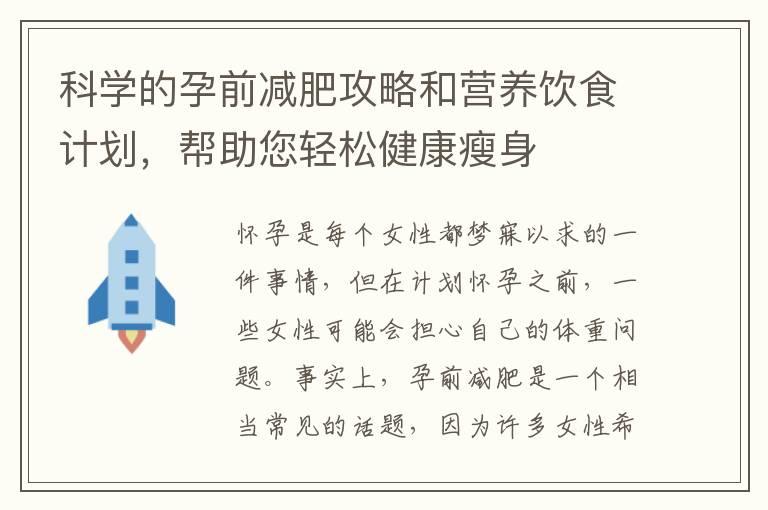 科学的孕前减肥攻略和营养饮食计划，帮助您轻松健康瘦身

怀孕是每个女性都梦寐以求的一件事情，但在计划怀孕之前，一些女性可能会担心自己的体重问题。事实上，孕前减肥是一个相当常见的话题，因为许多女性希